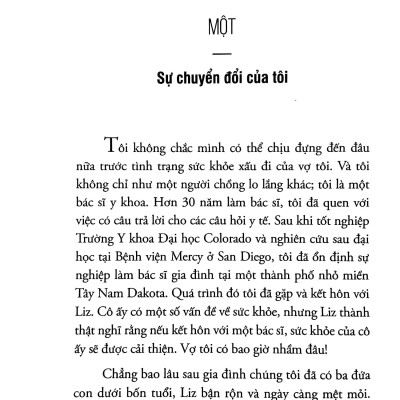 MỘT

Sự chuyển đổi của tôi

Tôi không chắc mình có thể chịu đựng đến đâu nữa trước tình trạng sức khỏe xấu đi của vợ tôi. Và tôi không chỉ như một người chồng lo lắng khác; tôi là một bác sĩ y khoa. Hơn 30 năm làm bác sĩ, tôi đã quen với việc có câu trả lời cho các câu hỏi y tế. Sau khi tốt nghiệp Trường Y khoa Đại học Colorado và nghiên cứu sau đại học tại Bệnh viện Mercy ở San Diego, tôi đã ổn định sự nghiệp làm bác sĩ gia đình tại một thành phố nhỏ miền Tây Nam Dakota. Quá trình đó tôi đã gặp và kết hôn với Liz. Cô ấy có một số vấn đề về sức khỏe, nhưng Liz thành thật nghĩ rằng nếu kết hôn với một bác sĩ, sức khỏe của cô ấy sẽ được cải thiện. Vợ tôi có bao giờ nhầm đâu!

Chẳng bao lâu sau gia đình chúng tôi đã có ba đứa con dưới bốn tuổi, Liz bận rộn và ngày càng mệt mỏi.